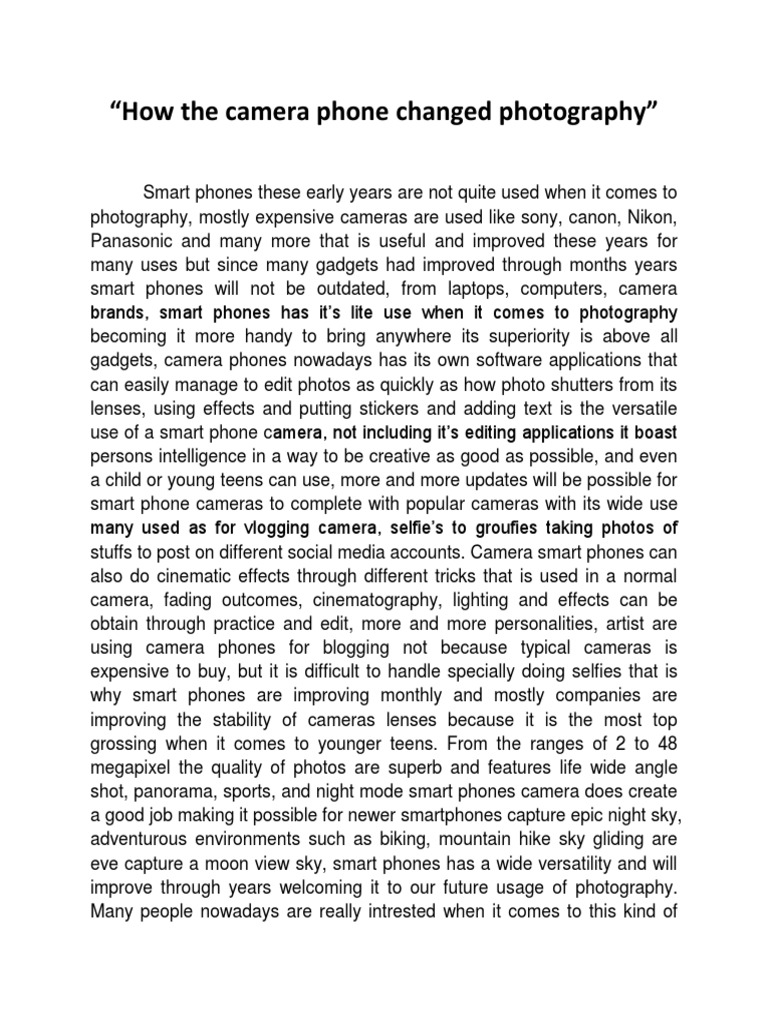 “How the camera phone changed photography”

Smart phones these early years are not quite used when it comes to photography, mostly expensive cameras are used like sony, canon, Nikon, Panasonic and many more that is useful and improved these years for many uses but since many gadgets had improved through months years smart phones will not be outdated, from laptops, computers, camera brands, smart phones has it’s lite use when it comes to photography becoming it more handy to bring anywhere its superiority is above all gadgets, camera phones nowadays has its own software applications that can easily manage to edit photos as quickly as how photo shutters from its lenses, using effects and putting stickers and adding text is the versatile use of a smart phone camera, not including it’s editing applications it boast persons intelligence in a way to be creative as good as possible, and even a child or young teens can use, more and more updates will be possible for smart phone cameras to complete with popular cameras with its wide use many used as for vlogging camera, selfie’s to groufies taking photos of stuffs to post on different social media accounts. Camera smart phones can also do cinematic effects through different tricks that is used in a normal camera, fading outcomes, cinematography, lighting and effects can be obtain through practice and edit, more and more personalities, artist are using camera phones for blogging not because typical cameras is expensive to buy, but it is difficult to handle specially doing selfies that is why smart phones are improving monthly and mostly companies are improving the stability of cameras lenses because it is the most top grossing when it comes to younger teens. From the ranges of 2 to 48 megapixel the quality of photos are superb and features life wide angle shot, panorama, sports, and night mode smart phones camera does create a good job making it possible for newer smartphones capture epic night sky, adventurous environments such as biking, mountain hike sky gliding are eve capture a moon view sky, smart phones has a wide versatility and will improve through years welcoming it to our future usage of photography. Many people nowadays are really intrested when it comes to this kind of